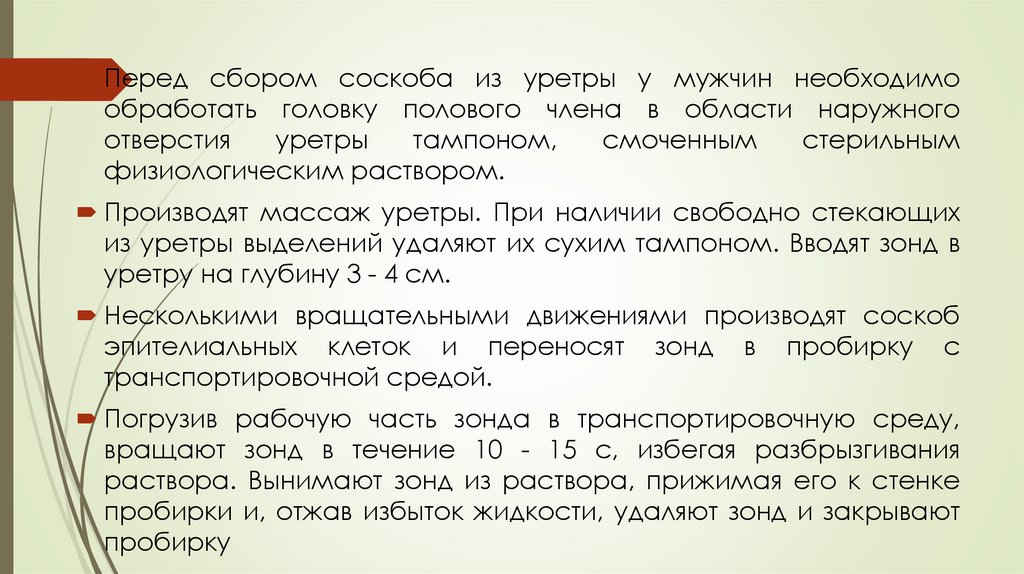 Перед сбором соскоба из уретры у мужчин необходимо обработать головку полового члена в области наружного отверстия уретры тампоном, смоченным стерильным физиологическим раствором.

Производят массаж уретры. При наличии свободно стекающих из уретры выделений удаляют их сухим тампоном. Вводят зонд в уретру на глубину 3 - 4 см.

Несколькими вращательными движениями производят соскоб эпителиальных клеток и переносят зонд в пробирку с транспортировочной средой.

Погрузив рабочую часть зонда в транспортировочную среду, вращают зонд в течение 10 - 15 с, избегая разбрызгивания раствора. Вынимают зонд из раствора, прижимая его к стенке пробирки и, отжав избыток жидкости, удаляют зонд и закрывают пробирку